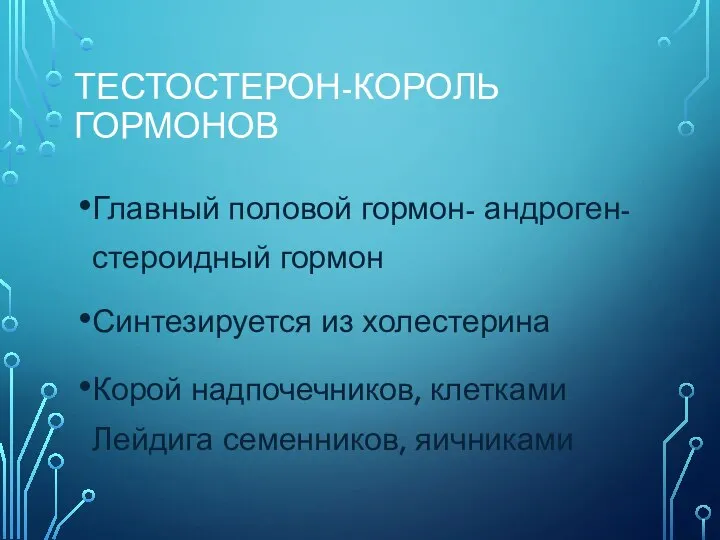 ТЕСТОСТЕРОН-КОРОЛЬ ГОРМОНОВ

•Главный половой гормон- андроген-стероидный гормон

•Синтезируется из холестерина

•Корой надпочечников, клетками Лейдига семенников, яичниками